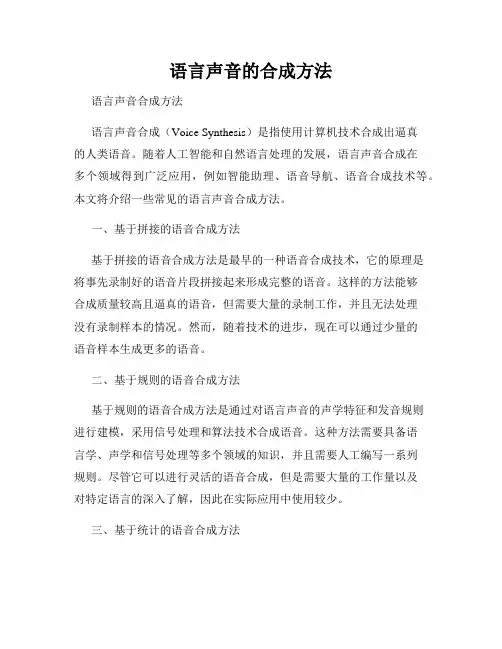 语言声音的合成方法

语言声音合成方法

语言声音合成（Voice Synthesis）是指使用计算机技术合成出逼真的人类语音。随着人工智能和自然语言处理的发展，语言声音合成在多个领域得到广泛应用，例如智能助理、语音导航、语音合成技术等。本文将介绍一些常见的语言声音合成方法。

一、基于拼接的语音合成方法

基于拼接的语音合成方法是最早的一种语音合成技术，它的原理是将事先录制好的语音片段拼接起来形成完整的语音。这样的方法能够合成质量较高且逼真的语音，但需要大量的录制工作，并且无法处理没有录制样本的情况。然而，随着技术的进步，现在可以通过少量的语音样本生成更多的语音。

二、基于规则的语音合成方法

基于规则的语音合成方法是通过对语言声音的声学特征和发音规则进行建模，采用信号处理和算法技术合成语音。这种方法需要具备语言学、声学和信号处理等多个领域的知识，并且需要人工编写一系列规则。尽管它可以进行灵活的语音合成，但是需要大量的工作量以及对特定语言的深入了解，因此在实际应用中使用较少。

三、基于统计的语音合成方法